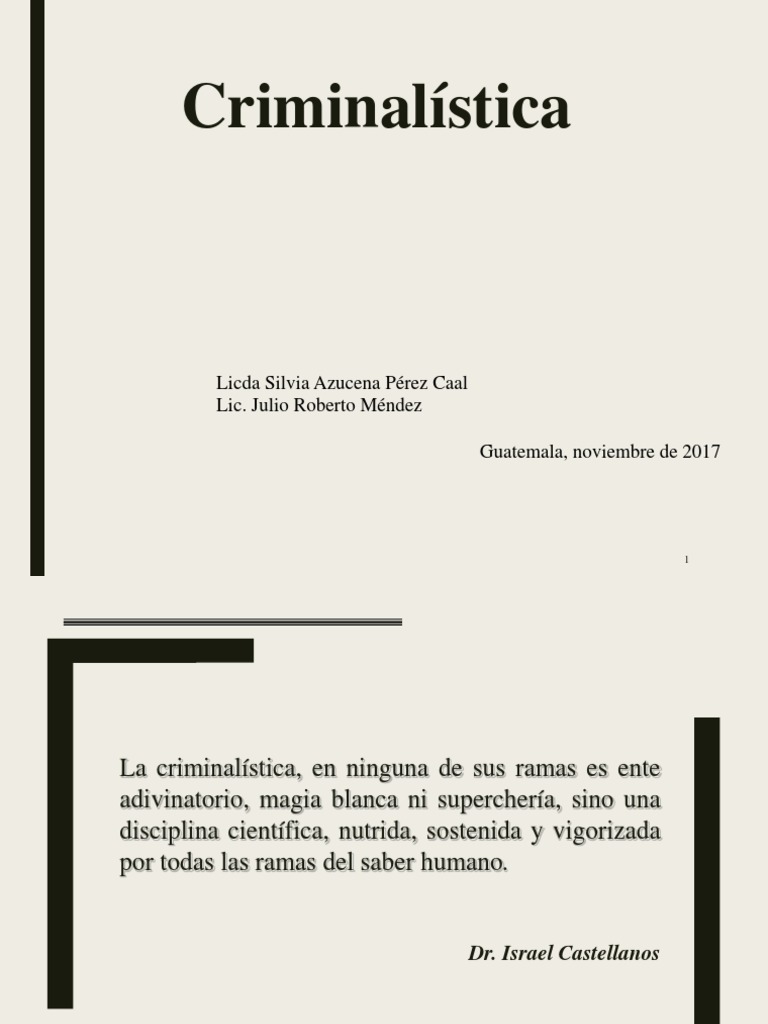 Criminalística

Licda Silvia Azucena Pérez Caal
Lic. Julio Roberto Méndez

Guatemala, noviembre de 2017

1

La criminalística, en ninguna de sus ramas es ente adivinatorio, magia blanca ni superchería, sino una disciplina científica, nutrida, sostenida y vigorizada por todas las ramas del saber humano.

Dr. Israel Castellanos